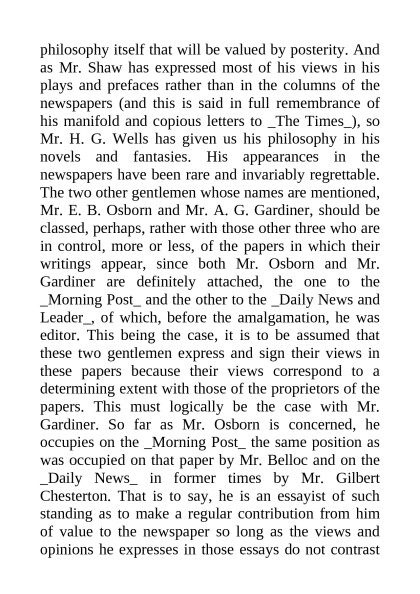 philosophy itself that will be valued by posterity. And as Mr. Shaw has expressed most of his views in his plays and prefaces rather than in the columns of the newspapers (and this is said in full remembrance of his manifold and copious letters to _The Times_), so Mr. H. G. Wells has given us his philosophy in his novels and fantasies. His appearances in the newspapers have been rare and invariably regrettable. The two other gentlemen whose names are mentioned, Mr. E. B. Osborn and Mr. A. G. Gardiner, should be classed, perhaps, rather with those other three who are in control, more or less, of the papers in which their writings appear, since both Mr. Osborn and Mr. Gardiner are definitely attached, the one to the _Morning Post_ and the other to the _Daily News and Leader_, of which, before the amalgamation, he was editor. This being the case, it is to be assumed that these two gentlemen express and sign their views in these papers because their views correspond to a determining extent with those of the proprietors of the papers. This must logically be the case with Mr. Gardiner. So far as Mr. Osborn is concerned, he occupies on the _Morning Post_ the same position as was occupied on that paper by Mr. Belloc and on the _Daily News_ in former times by Mr. Gilbert Chesterton. That is to say, he is an essayist of such standing as to make a regular contribution from him of value to the newspaper so long as the views and opinions he expresses in those essays do not contrast